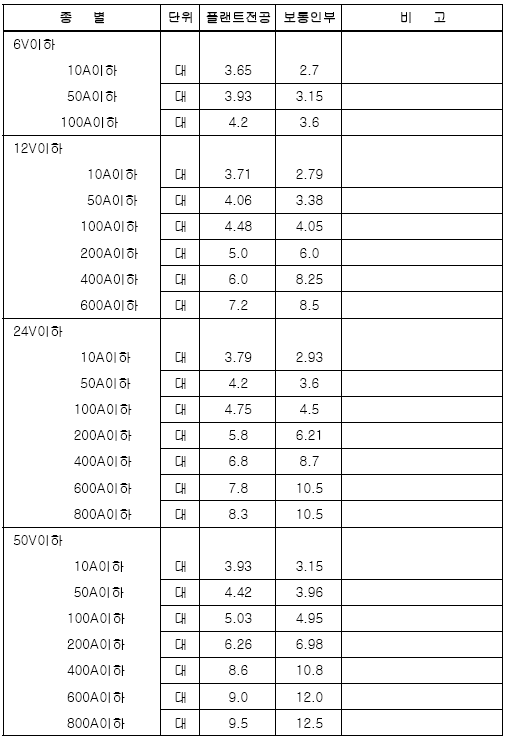 | 종 별 | 단위 | 플랜트전공 | 보통인부 | 비 고 |
|---|---|---|---|---|
| 6V이하 | | | | |
| 10A이하 | 대 | 3.65 | 2.7 | |
| 50A이하 | 대 | 3.93 | 3.15 | |
| 100A이하 | 대 | 4.2 | 3.6 | |
| 12V이하 | | | | |
| 10A이하 | 대 | 3.71 | 2.79 | |
| 50A이하 | 대 | 4.06 | 3.38 | |
| 100A이하 | 대 | 4.48 | 4.05 | |
| 200A이하 | 대 | 5.0 | 6.0 | |
| 400A이하 | 대 | 6.0 | 8.25 | |
| 600A이하 | 대 | 7.2 | 8.5 | |
| 24V이하 | | | | |
| 10A이하 | 대 | 3.79 | 2.93 | |
| 50A이하 | 대 | 4.2 | 3.6 | |
| 100A이하 | 대 | 4.75 | 4.5 | |
| 200A이하 | 대 | 5.8 | 6.21 | |
| 400A이하 | 대 | 6.8 | 8.7 | |
| 600A이하 | 대 | 7.8 | 10.5 | |
| 800A이하 | 대 | 8.3 | 10.5 | |
| 50V이하 | | | | |
| 10A이하 | 대 | 3.93 | 3.15 | |
| 50A이하 | 대 | 4.42 | 3.96 | |
| 100A이하 | 대 | 5.03 | 4.95 | |
| 200A이하 | 대 | 6.26 | 6.98 | |
| 400A이하 | 대 | 8.6 | 10.8 | |
| 600A이하 | 대 | 9.0 | 12.0 | |
| 800A이하 | 대 | 9.5 | 12.5 | |